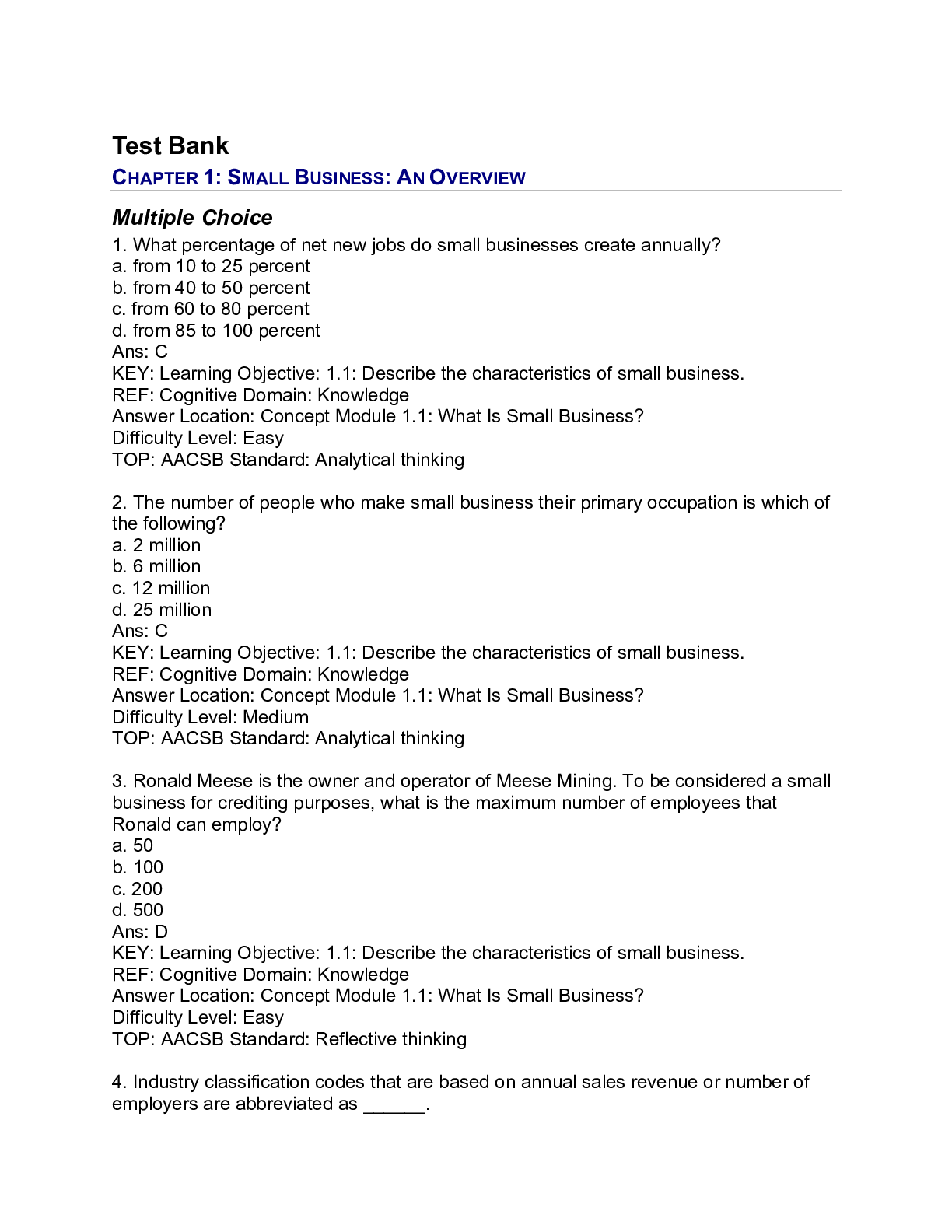 Test Bank

CHAPTER 1: SMALL BUSINESS: AN OVERVIEW

Multiple Choice

1. What percentage of net new jobs do small businesses create annually?
a. from 10 to 25 percent
b. from 40 to 50 percent
c. from 60 to 80 percent
d. from 85 to 100 percent
Ans: C
KEY: Learning Objective: 1.1: Describe the characteristics of small business.
REF: Cognitive Domain: Knowledge
Answer Location: Concept Module 1.1: What Is Small Business?
Difficulty Level: Easy
TOP: AACSB Standard: Analytical thinking

2. The number of people who make small business their primary occupation is which of the following?
a. 2 million
b. 6 million
c. 12 million
d. 25 million
Ans: C
KEY: Learning Objective: 1.1: Describe the characteristics of small business.
REF: Cognitive Domain: Knowledge
Answer Location: Concept Module 1.1: What Is Small Business?
Difficulty Level: Medium
TOP: AACSB Standard: Analytical thinking

3. Ronald Meese is the owner and operator of Meese Mining. To be considered a small business for crediting purposes, what is the maximum number of employees that Ronald can employ?
a. 50
b. 100
c. 200
d. 500
Ans: D
KEY: Learning Objective: 1.1: Describe the characteristics of small business.
REF: Cognitive Domain: Knowledge
Answer Location: Concept Module 1.1: What Is Small Business?
Difficulty Level: Easy
TOP: AACSB Standard: Reflective thinking

4. Industry classification codes that are based on annual sales revenue or number of employers are abbreviated as ____.